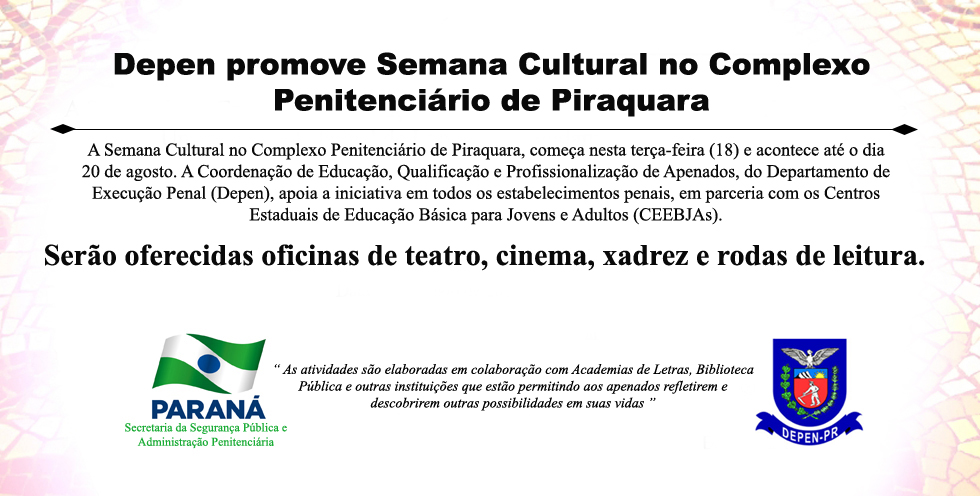 Depen promove Semana Cultural no Complexo Penitenciário de Piraquara

A Semana Cultural no Complexo Penitenciário de Piraquara, começa nesta terça-feira (18) e acontece até o dia 20 de agosto. A Coordenação de Educação, Qualificação e Profissionalização de Apenados, do Departamento de Execução Penal (Depen), apoia a iniciativa em todos os estabelecimentos penais, em parceria com os Centros Estaduais de Educação Básica para Jovens e Adultos (CEEBJAs).

Serão oferecidas oficinas de teatro, cinema, xadrez e rodas de leitura.

PARANÁ
Secretaria da Segurança Pública e
Administração Penitenciária

" As atividades são elaboradas em colaboração com Academias de Letras, Biblioteca Pública e outras instituições que estão permitindo aos apenados refletirem e descobrirem outras possibilidades em suas vidas "

DEPEN-PR